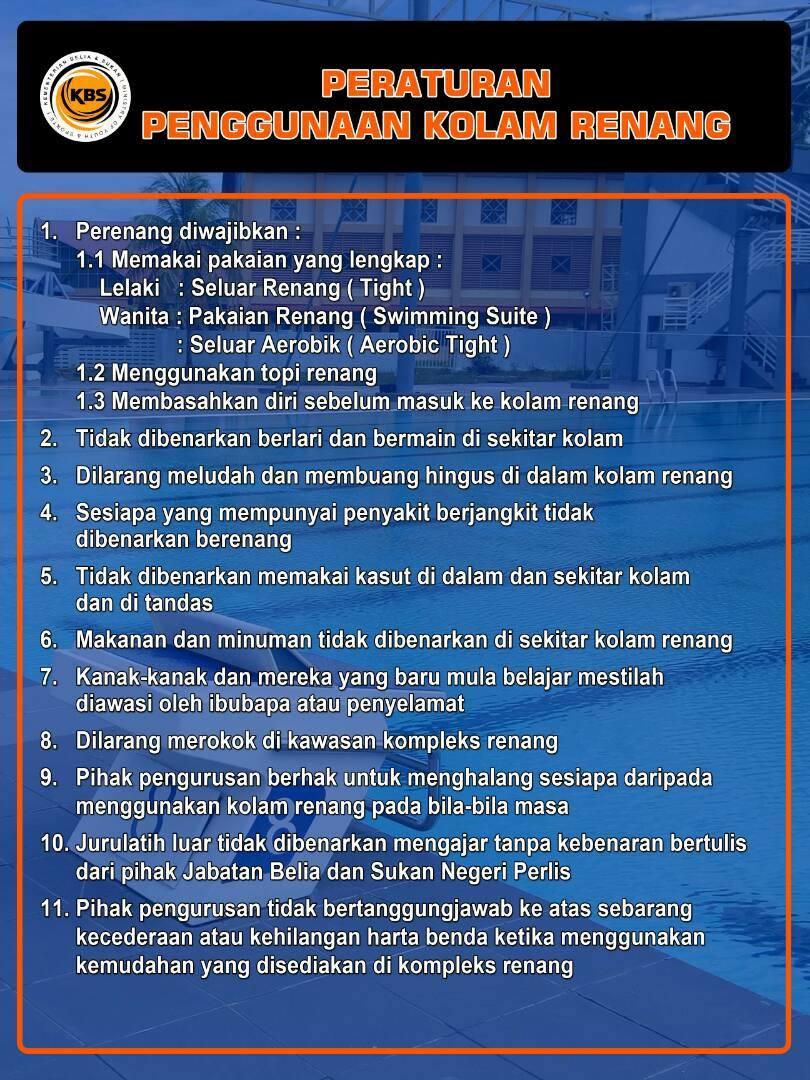 KEMENTERIAN BELIA & SUKAN MINISTRY OF YOUTH & SPORTS
KBS

PERATURAN
PENGGUNAAN KOLAM RENANG

1. Perenang diwajibkan :
1.1 Memakai pakaian yang lengkap :
Lelaki : Seluar Renang ( Tight )
Wanita : Pakaian Renang ( Swimming Suite )
: Seluar Aerobik ( Aerobic Tight )
1.2 Menggunakan topi renang
1.3 Membasahkan diri sebelum masuk ke kolam renang

2. Tidak dibenarkan berlari dan bermain di sekitar kolam

3. Dilarang meludah dan membuang hingus di dalam kolam renang

4. Sesiapa yang mempunyai penyakit berjangkit tidak dibenarkan berenang

5. Tidak dibenarkan memakai kasut di dalam dan sekitar kolam dan di tandas

6. Makanan dan minuman tidak dibenarkan di sekitar kolam renang

7. Kanak-kanak dan mereka yang baru mula belajar mestilah diawasi oleh ibubapa atau penyelamat

8. Dilarang merokok di kawasan kompleks renang

9. Pihak pengurusan berhak untuk menghalang sesiapa daripada menggunakan kolam renang pada bila-bila masa

10. Jurulatih luar tidak dibenarkan mengajar tanpa kebenaran bertulis dari pihak Jabatan Belia dan Sukan Negeri Perlis

11. Pihak pengurusan tidak bertanggungjawab ke atas sebarang kecederaan atau kehilangan harta benda ketika menggunakan kemudahan yang disediakan di kompleks renang